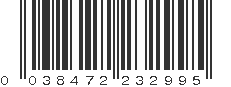 0 038472 232995